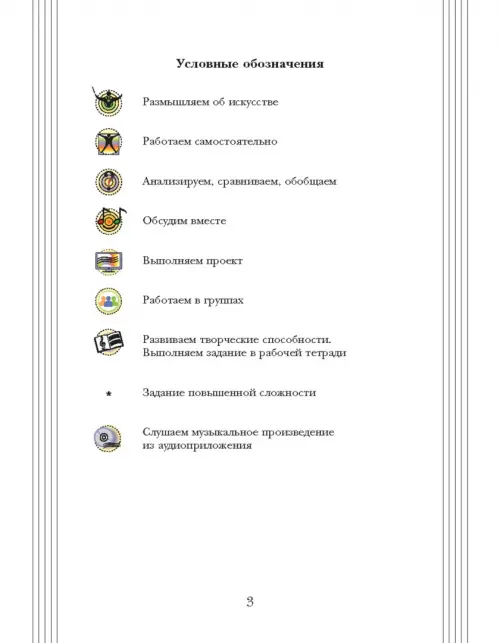 Условные обозначения

Размышляем об искусстве

Работаем самостоятельно

Анализируем, сравниваем, обобщаем

Обсудим вместе

Выполняем проект

Работаем в группах

Развиваем творческие способности. Выполняем задание в рабочей тетради

* Задание повышенной сложности

Слушаем музыкальное произведение из аудиоприложения

3